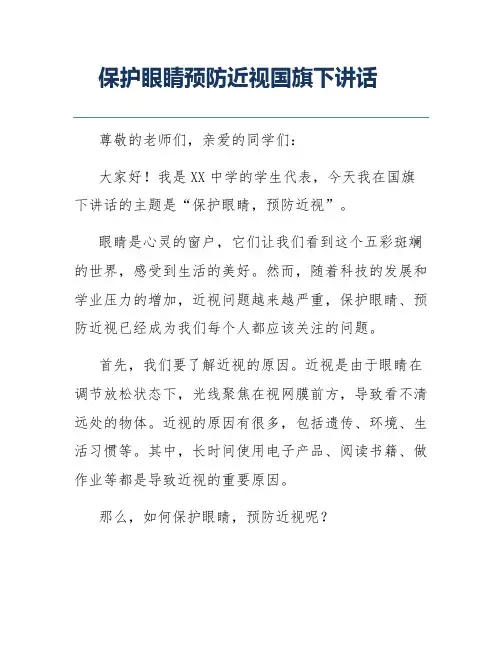 保护眼睛预防近视国旗下讲话

尊敬的老师们，亲爱的同学们：

大家好！我是XX中学的学生代表，今天我在国旗下讲话的主题是“保护眼睛，预防近视”。

眼睛是心灵的窗户，它们让我们看到这个五彩斑斓的世界，感受到生活的美好。然而，随着科技的发展和学业压力的增加，近视问题越来越严重，保护眼睛、预防近视已经成为我们每个人都应该关注的问题。

首先，我们要了解近视的原因。近视是由于眼睛在调节放松状态下，光线聚焦在视网膜前方，导致看不清远处的物体。近视的原因有很多，包括遗传、环境、生活习惯等。其中，长时间使用电子产品、阅读书籍、做作业等都是导致近视的重要原因。

那么，如何保护眼睛，预防近视呢？